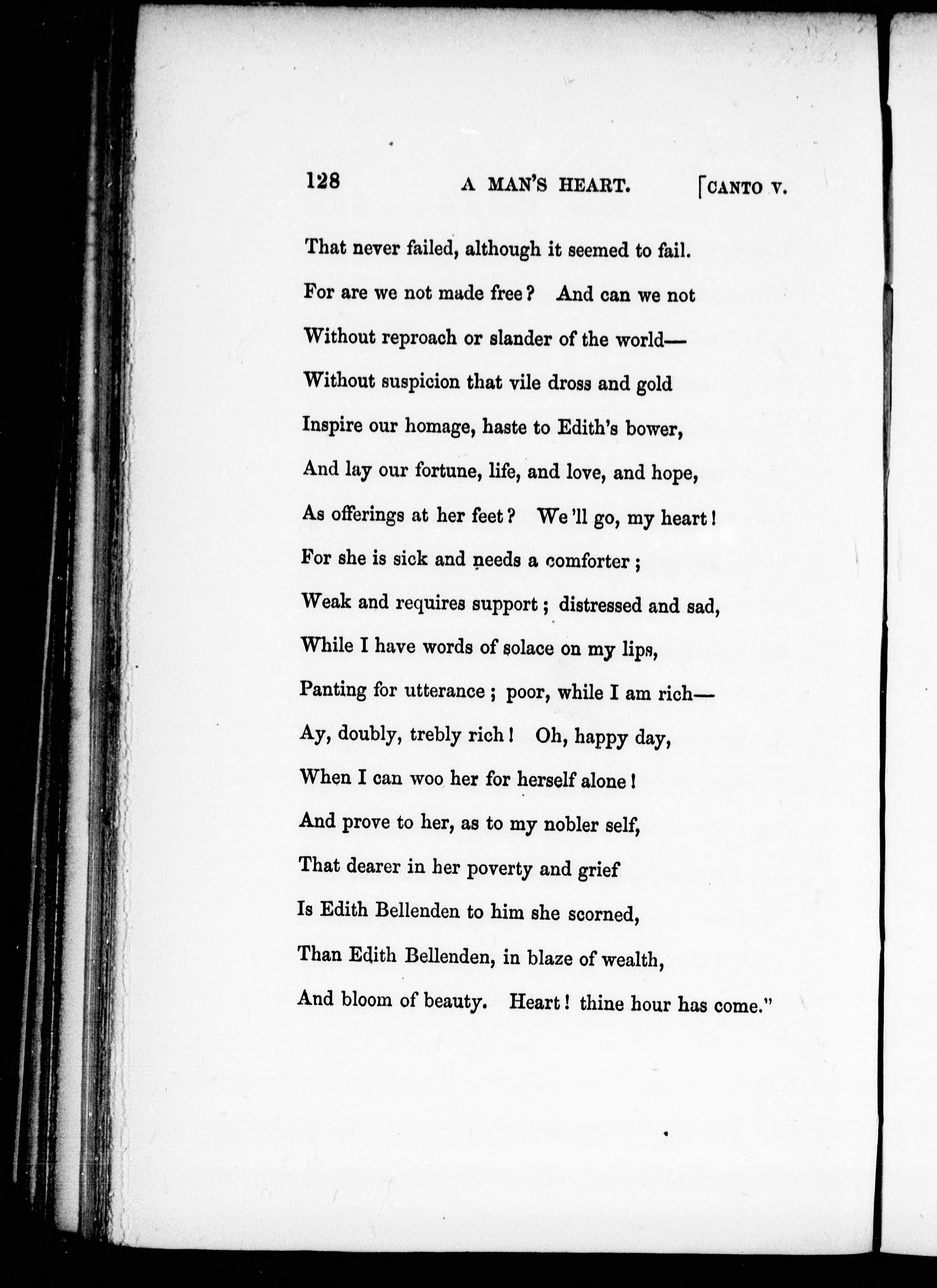 128 A MAN'S HEART. [CANTO V.

That never failed, although it seemed to fail.
For are we not made free? And can we not
Without reproach or slander of the world—
Without suspicion that vile dross and gold
Inspire our homage, haste to Edith's bower,
And lay our fortune, life, and love, and hope,
As offerings at her feet? We'll go, my heart!
For she is sick and needs a comforter;
Weak and requires support; distressed and sad,
While I have words of solace on my lips,
Panting for utterance; poor, while I am rich—
Ay, doubly, trebly rich! Oh, happy day,
When I can woo her for herself alone!
And prove to her, as to my nobler self,
That dearer in her poverty and grief
Is Edith Bellenden to him she scorned,
Than Edith Bellenden, in blaze of wealth,
And bloom of beauty. Heart! thine hour has come."